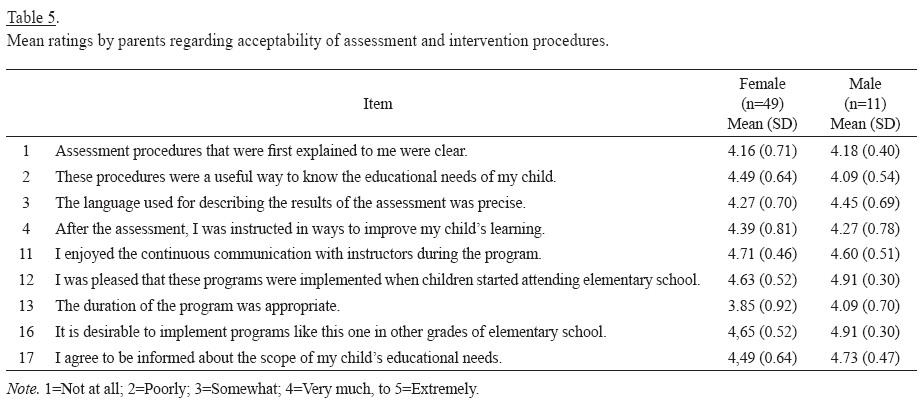 Table 5.
Mean ratings by parents regarding acceptability of assessment and intervention procedures.

| | Item | Female (n=49) Mean (SD) | Male (n=11) Mean (SD) |
|---|---|---|---|
| 1 | Assessment procedures that were first explained to me were clear. | 4.16 (0.71) | 4.18 (0.40) |
| 2 | These procedures were a useful way to know the educational needs of my child. | 4.49 (0.64) | 4.09 (0.54) |
| 3 | The language used for describing the results of the assessment was precise. | 4.27 (0.70) | 4.45 (0.69) |
| 4 | After the assessment, I was instructed in ways to improve my child's learning. | 4.39 (0.81) | 4.27 (0.78) |
| 11 | I enjoyed the continuous communication with instructors during the program. | 4.71 (0.46) | 4.60 (0.51) |
| 12 | I was pleased that these programs were implemented when children started attending elementary school. | 4.63 (0.52) | 4.91 (0.30) |
| 13 | The duration of the program was appropriate. | 3.85 (0.92) | 4.09 (0.70) |
| 16 | It is desirable to implement programs like this one in other grades of elementary school. | 4,65 (0.52) | 4.91 (0.30) |
| 17 | I agree to be informed about the scope of my child's educational needs. | 4,49 (0.64) | 4.73 (0.47) |

Note. 1=Not at all; 2=Poorly; 3=Somewhat; 4=Very much, to 5=Extremely.